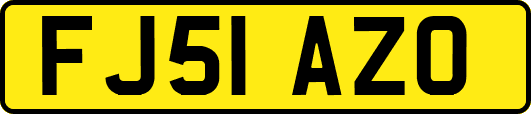 FJ51 AZO